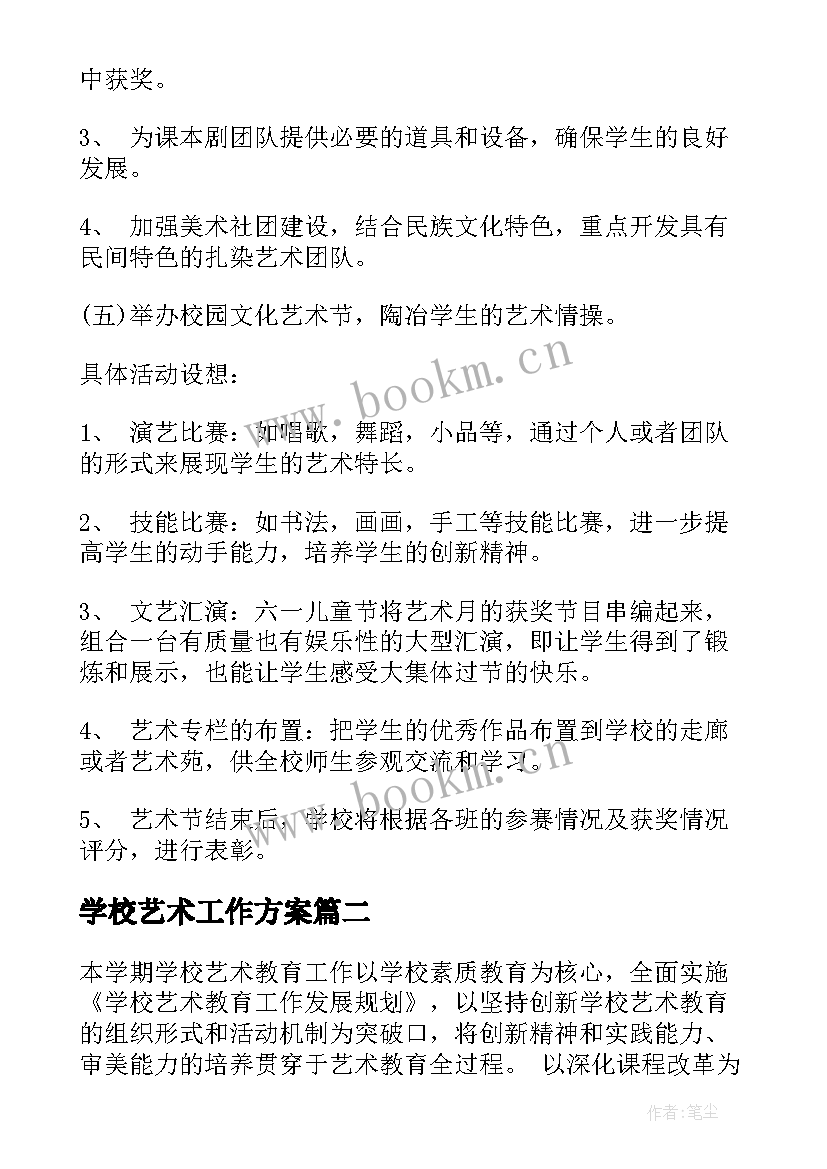 中获奖。

3、 为课本剧团队提供必要的道具和设备，确保学生的良好发展。

4、 加强美术社团建设，结合民族文化特色，重点开发具有民间特色的扎染艺术团队。

(五)举办校园文化艺术节，陶冶学生的艺术情操。

具体活动设想：

1、 演艺比赛：如唱歌，舞蹈，小品等，通过个人或者团队的形式来展现学生的艺术特长。

2、 技能比赛：如书法，画画，手工等技能比赛，进一步提高学生的动手能力，培养学生的创新精神。

3、 文艺汇演：六一儿童节将艺术月的获奖节目串编起来，组合一台有质量也有娱乐性的大型汇演，即让学生得到了锻炼和展示，也能让学生感受大集体过节的快乐。

4、 艺术专栏的布置：把学生的优秀作品布置到学校的走廊或者艺术苑，供全校师生参观交流和学习。

5、 艺术节结束后，学校将根据各班的参赛情况及获奖情况评分，进行表彰。

学校艺术工作方案篇二

本学期学校艺术教育工作以学校素质教育为核心，全面实施《学校艺术教育工作发展规划》，以坚持创新学校艺术教育的组织形式和活动机制为突破口，将创新精神和实践能力、审美能力的培养贯穿于艺术教育全过程。 以深化课程改革为

www.bookm.cn

www.bookm.cn

作者:笔尘